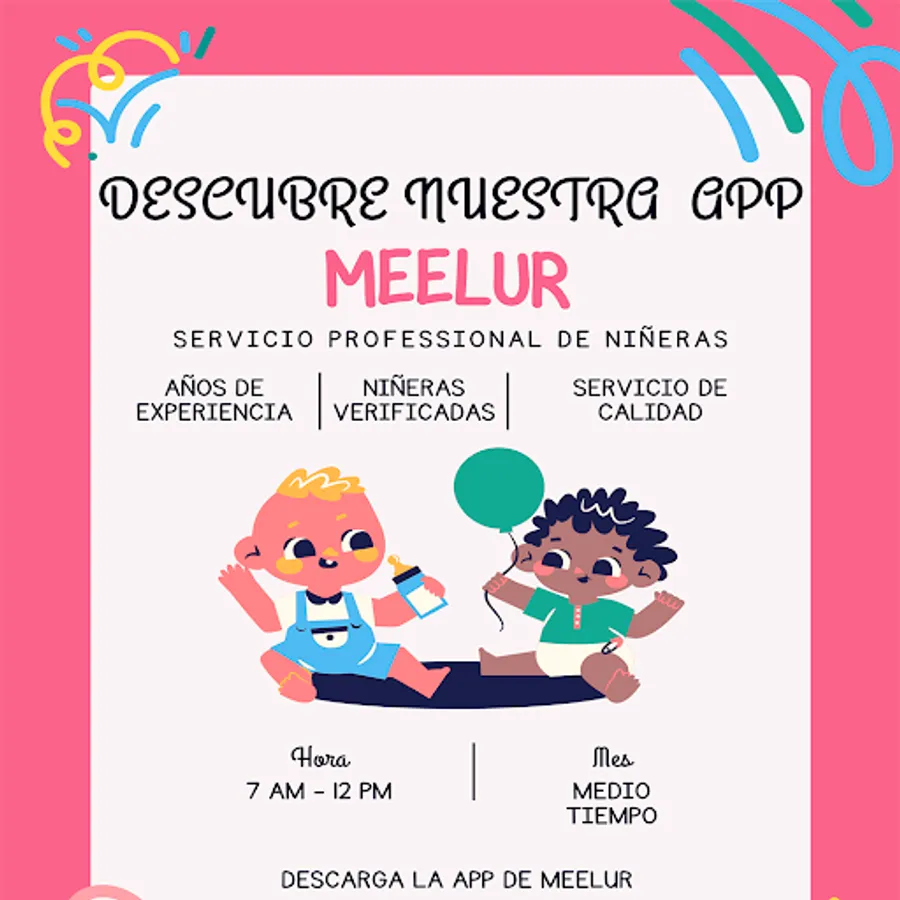 DESCUBRE NUESTRA APP

MEELUR

SERVICIO PROFESSIONAL DE NIÑERAS

AÑOS DE EXPERIENCIA

NIÑERAS VERIFICADAS

SERVICIO DE CALIDAD

Hora

7 AM - 12 PM

Mes

MEDIO TIEMPO

DESCARGA LA APP DE MEELUR